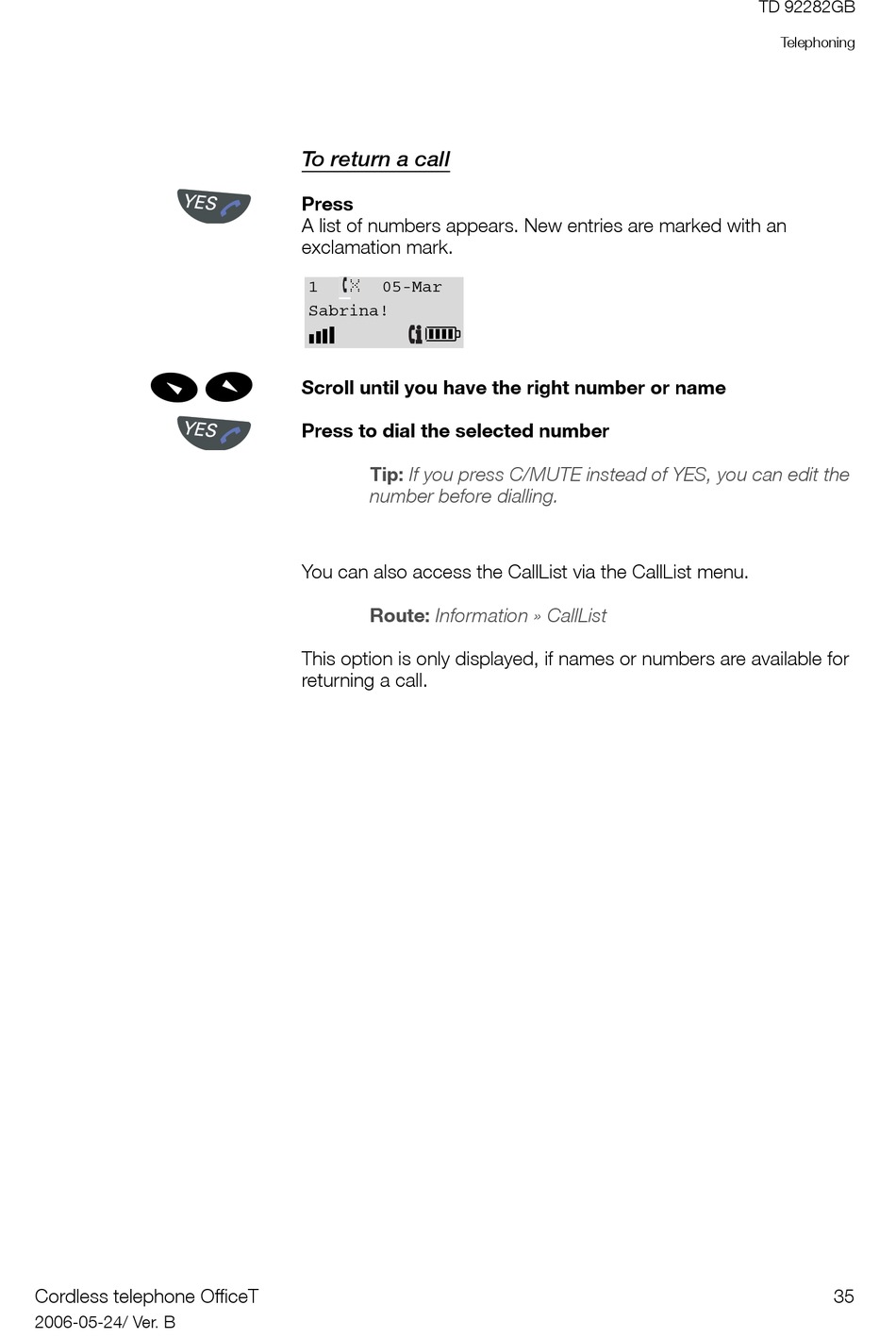 TD 92282GB

Telephoning

To return a call

YES

Press
A list of numbers appears. New entries are marked with an exclamation mark.

1 05-Mar
Sabrina!

Scroll until you have the right number or name

YES

Press to dial the selected number

Tip: If you press C/MUTE instead of YES, you can edit the number before dialling.

You can also access the CallList via the CallList menu.

Route: Information » CallList

This option is only displayed, if names or numbers are available for returning a call.

Cordless telephone OfficeT
2006-05-24/ Ver. B

35